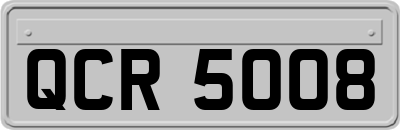 QCR 5008